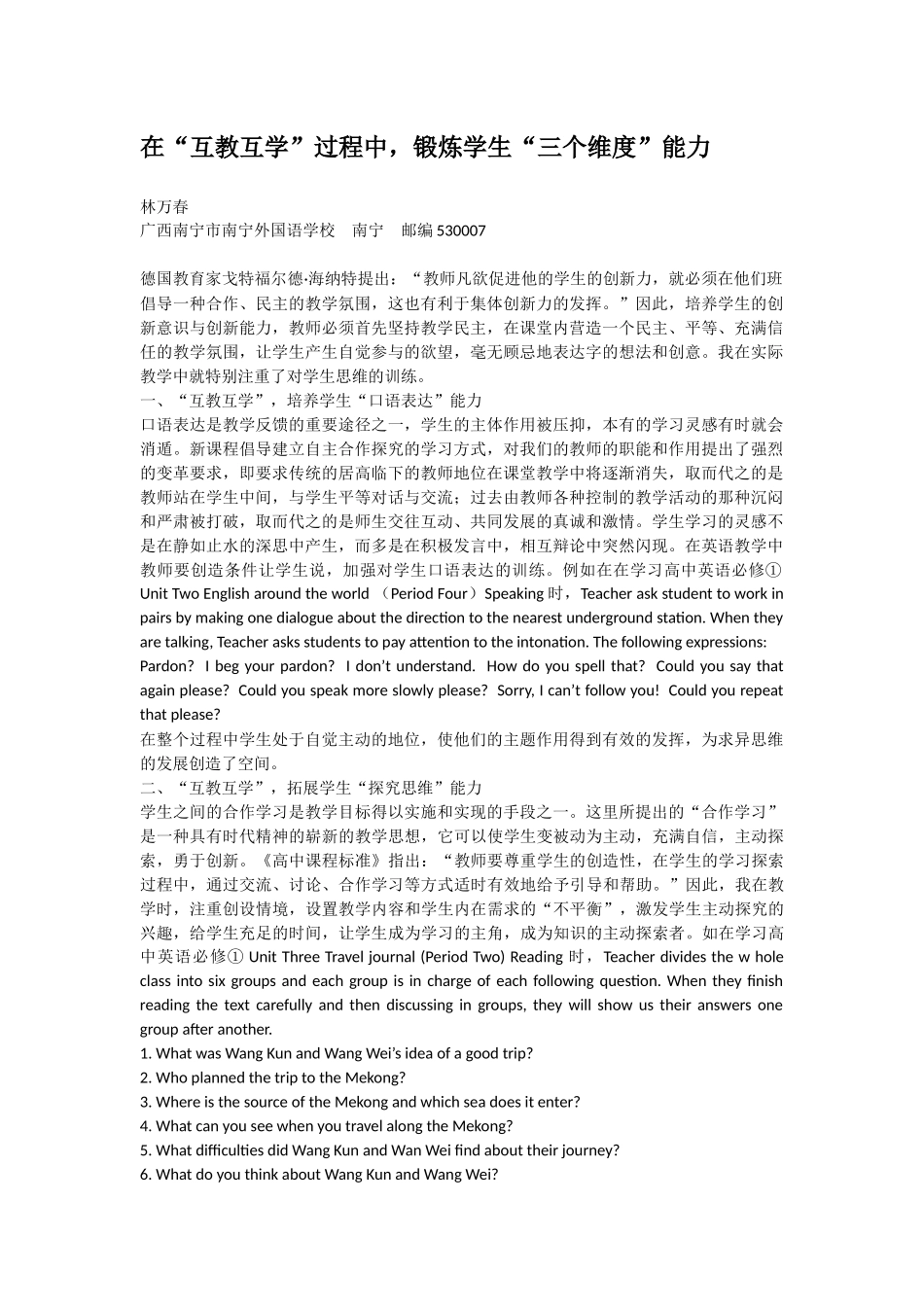 在“互教互学”过程中，锻炼学生“三个维度”能力

林万春
广西南宁市南宁外国语学校　南宁　邮编 530007

德国教育家戈特福尔德·海纳特提出：“教师凡欲促进他的学生的创新力，就必须在他们班倡导一种合作、民主的教学氛围，这也有利于集体创新力的发挥。”因此，培养学生的创新意识与创新能力，教师必须首先坚持教学民主，在课堂内营造一个民主、平等、充满信任的教学氛围，让学生产生自觉参与的欲望，毫无顾忌地表达字的想法和创意。我在实际教学中就特别注重了对学生思维的训练。
一、“互教互学”，培养学生“口语表达”能力
口语表达是教学反馈的重要途径之一，学生的主体作用被压抑，本有的学习灵感有时就会消遁。新课程倡导建立自主合作探究的学习方式，对我们的教师的职能和作用提出了强烈的变革要求，即要求传统的居高临下的教师地位在课堂教学中将逐渐消失，取而代之的是教师站在学生中间，与学生平等对话与交流；过去由教师各种控制的教学活动的那种沉闷和严肃被打破，取而代之的是师生交往互动、共同发展的真诚和激情。学生学习的灵感不是在静如止水的深思中产生，而多是在积极发言中，相互辩论中突然闪现。在英语教学中教师要创造条件让学生说，加强对学生口语表达的训练。例如在在学习高中英语必修① Unit Two English around the world （Period Four）Speaking 时，Teacher ask student to work in pairs by making one dialogue about the direction to the nearest underground station. When they are talking, Teacher asks students to pay attention to the intonation. The following expressions: Pardon? I beg your pardon? I don’t understand. How do you spell that? Could you say that again please? Could you speak more slowly please? Sorry, I can’t follow you! Could you repeat that please?
在整个过程中学生处于自觉主动的地位，使他们的主题作用得到有效的发挥，为求异思维的发展创造了空间。
二、“互教互学”，拓展学生“探究思维”能力
学生之间的合作学习是教学目标得以实施和实现的手段之一。这里所提出的“合作学习”是一种具有时代精神的崭新的教学思想，它可以使学生变被动为主动，充满自信，主动探索，勇于创新。《高中课程标准》指出：“教师要尊重学生的创造性，在学生的学习探索过程中，通过交流、讨论、合作学习等方式适时有效地给予引导和帮助。”因此，我在教学时，注重创设情境，设置教学内容和学生内在需求的“不平衡”，激发学生主动探究的兴趣，给学生充足的时间，让学生成为学习的主角，成为知识的主动探索者。如在学习高中英语必修① Unit Three Travel journal (Period Two) Reading 时，Teacher divides the w hole class into six groups and each group is in charge of each following question. When they finish reading the text carefully and then discussing in groups, they will show us their answers one group after another.
1. What was Wang Kun and Wang Wei’s idea of a good trip?
2. Who planned the trip to the Mekong?
3. Where is the source of the Mekong and which sea does it enter?
4. What can you see when you travel along the Mekong?
5. What difficulties did Wang Kun and Wan Wei find about their journey?
6. What do you think about Wang Kun and Wang Wei?